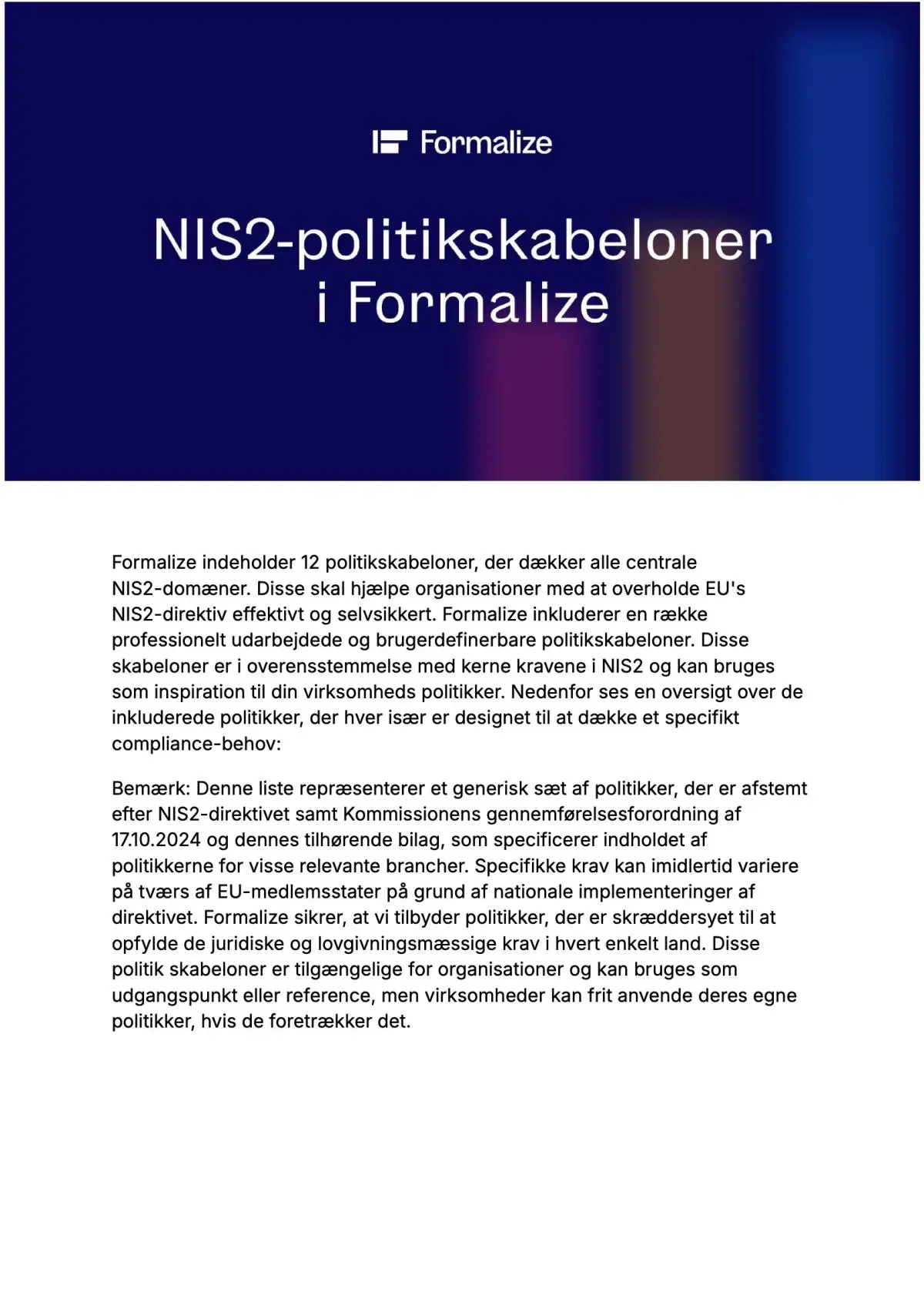 Formalize

NIS2-politikskabeloner i Formalize

Formalize indeholder 12 politikskabeloner, der dækker alle centrale NIS2-domæner. Disse skal hjælpe organisationer med at overholde EU's NIS2-direktiv effektivt og selvsikkert. Formalize inkluderer en række professionelt udarbejdede og brugerdefinerbare politikskabeloner. Disse skabeloner er i overensstemmelse med kerne kravene i NIS2 og kan bruges som inspiration til din virksomheds politikker. Nedenfor ses en oversigt over de inkluderede politikker, der hver især er designet til at dække et specifikt compliance-behov:

Bemærk: Denne liste repræsenterer et generisk sæt af politikker, der er afstemt efter NIS2-direktivet samt Kommissionens gennemførelsesforordning af 17.10.2024 og dennes tilhørende bilag, som specificerer indholdet af politikkerne for visse relevante brancher. Specifikke krav kan imidlertid variere på tværs af EU-medlemsstater på grund af nationale implementeringer af direktivet. Formalize sikrer, at vi tilbyder politikker, der er skræddersyet til at opfylde de juridiske og lovgivningsmæssige krav i hvert enkelt land. Disse politik skabeloner er tilgængelige for organisationer og kan bruges som udgangspunkt eller reference, men virksomheder kan frit anvende deres egne politikker, hvis de foretrækker det.